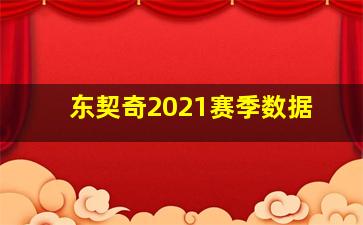 东契奇2021赛季数据